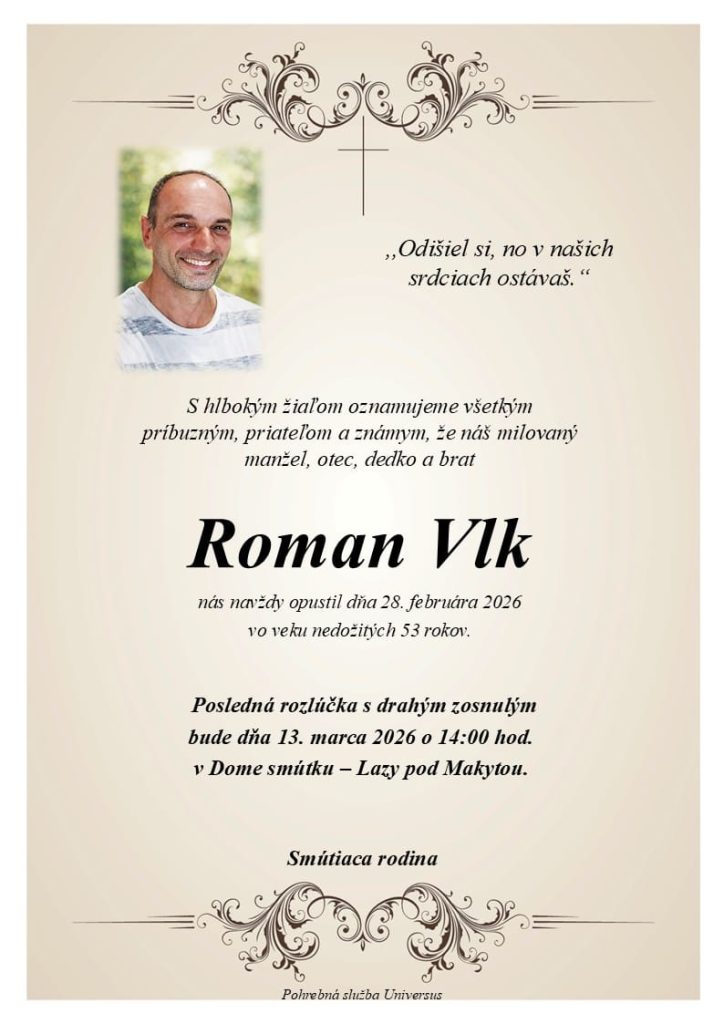 ,,Odišiel si, no v našich srdciach ostávaš.“

S hlbokým žiaľom oznamujeme všetkým príbuzným, priateľom a známym, že náš milovaný manžel, otec, dedko a brat

Roman Vlk

nás navždy opustil dňa 28. februára 2026 vo veku nedožitých 53 rokov.

Posledná rozlúčka s drahým zosnulým bude dňa 13. marca 2026 o 14:00 hod. v Dome smútku – Lazy pod Makytou.

Smútiaca rodina

Pohrebná služba Universus